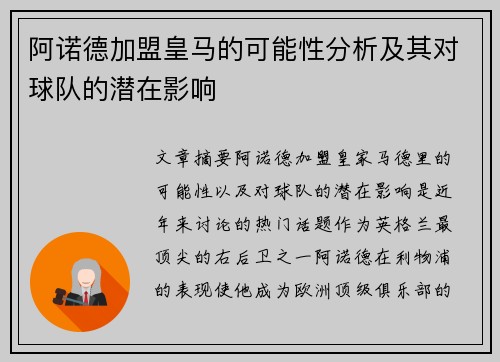 阿诺德加盟皇马的可能性分析及其对球队的潜在影响

文章摘要阿诺德加盟皇家马德里的可能性以及对球队的潜在影响是近年来讨论的热门话题作为英格兰最顶尖的右后卫之一阿诺德在利物浦的表现使他成为欧洲顶级俱乐部的